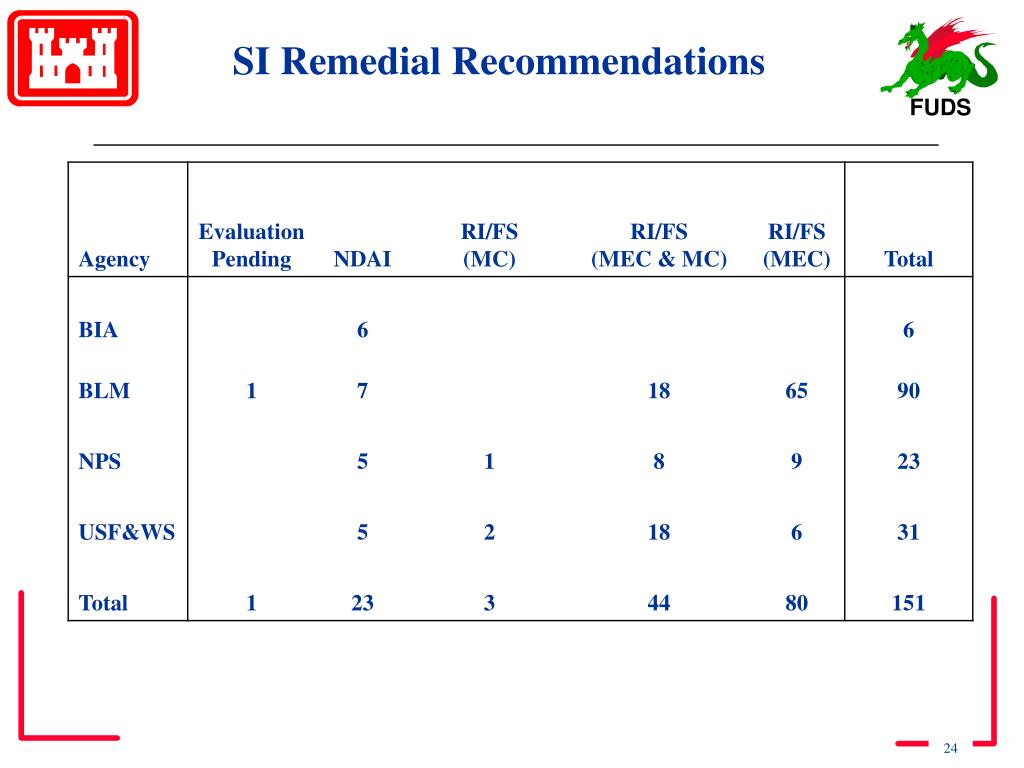 SI Remedial Recommendations

FUDS

| Agency | Evaluation Pending | NDAI | RI/FS (MC) | RI/FS (MEC & MC) | RI/FS (MEC) | Total |
|---|---|---|---|---|---|---|
| BIA | | 6 | | | | 6 |
| BLM | 1 | 7 | | 18 | 65 | 90 |
| NPS | | 5 | 1 | 8 | 9 | 23 |
| USF&WS | | 5 | 2 | 18 | 6 | 31 |
| Total | 1 | 23 | 3 | 44 | 80 | 151 |

24